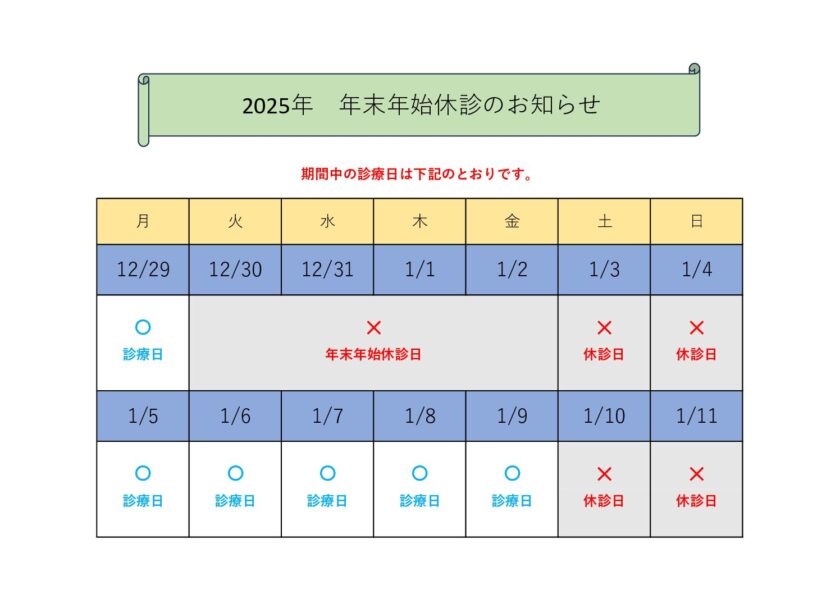 2025年 年末年始休診のお知らせ

期間中の診療日は下記のとおりです。

| 月 | 火 | 水 | 木 | 金 | 土 | 日 |
|---|---|---|---|---|---|---|
| 12/29 | 12/30 | 12/31 | 1/1 | 1/2 | 1/3 | 1/4 |
| ○ 診療日 | × 年末年始休診日 | | | | × 休診日 | × 休診日 |
| 1/5 | 1/6 | 1/7 | 1/8 | 1/9 | 1/10 | 1/11 |
| ○ 診療日 | ○ 診療日 | ○ 診療日 | ○ 診療日 | ○ 診療日 | × 休診日 | × 休診日 |